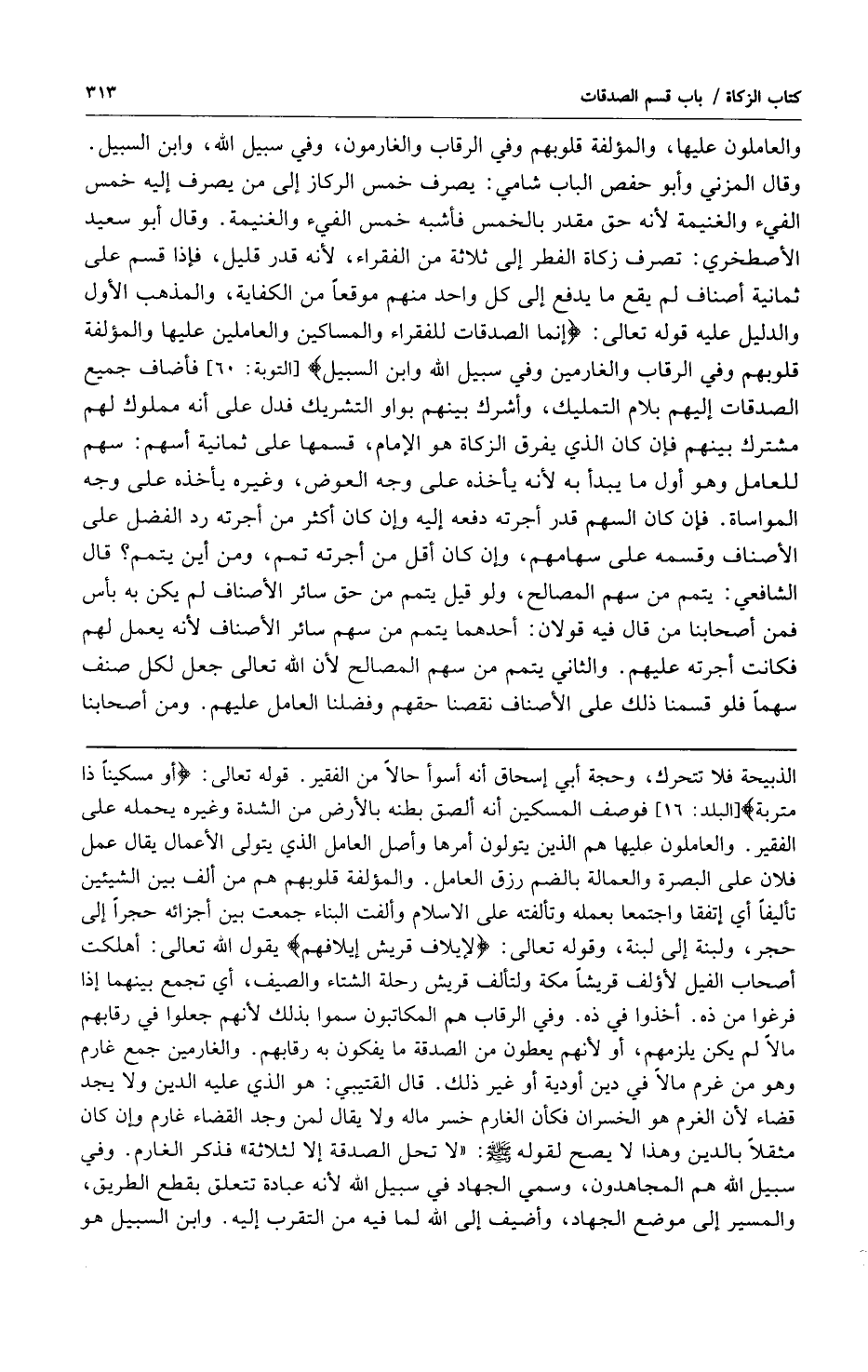 كتاب الزكاة / باب قسم الصدقات ٣١٣

والعاملون عليها، والمؤلفة قلوبهم وفي الرقاب والغارمون، وفي سبيل الله، وابن السبيل. وقال المزني وأبو حفص الباب شامي: يصرف خمس الركاز إلى من يصرف إليه خمس الفيء والغنيمة لأنه حق مقدر بالخمس فأشبه خمس الفيء والغنيمة. وقال أبو سعيد الأصطخري: تصرف زكاة الفطر إلى ثلاثة من الفقراء، لأنه قدر قليل، فإذا قسم على ثمانية أصناف لم يقع ما يدفع إلى كل واحد منهم موقعاً من الكفاية، والمذهب الأول والدليل عليه قوله تعالى: ﴿إنما الصدقات للفقراء والمساكين والعاملين عليها والمؤلفة قلوبهم وفي الرقاب والغارمين وفي سبيل الله وابن السبيل﴾ [التوبة: ٦٠] فأضاف جميع الصدقات إليهم بلام التمليك، وأشرك بينهم بواو التشريك فدل على أنه مملوك لهم مشترك بينهم فإن كان الذي يفرق الزكاة هو الإمام، قسمها على ثمانية أسهم: سهم للعامل وهو أول ما يبدأ به لأنه يأخذه على وجه العوض، وغيره يأخذه على وجه المواساة. فإن كان السهم قدر أجرته دفعه إليه وإن كان أكثر من أجرته رد الفضل على الأصناف وقسمه على سهامهم، وإن كان أقل من أجرته تمم، ومن أين يتمم؟ قال الشافعي: يتمم من سهم المصالح، ولو قيل يتمم من حق سائر الأصناف لم يكن به بأس فمن أصحابنا من قال فيه قولان: أحدهما يتمم من سهم سائر الأصناف لأنه يعمل لهم فكانت أجرته عليهم. والثاني يتمم من سهم المصالح لأن الله تعالى جعل لكل صنف سهماً فلو قسمنا ذلك على الأصناف نقصنا حقهم وفضلنا العامل عليهم. ومن أصحابنا

الذبيحة فلا تتحرك، وحجة أبي إسحاق أنه أسوأ حالاً من الفقير. قوله تعالى: ﴿أو مسكيناً ذا متربة﴾[البلد: ١٦] فوصف المسكين أنه ألصق بطنه بالأرض من الشدة وغيره يحمله على الفقير. والعاملون عليها هم الذين يتولون أمرها وأصل العامل الذي يتولى الأعمال يقال عمل فلان على البصرة والعمالة بالضم رزق العامل. والمؤلفة قلوبهم هم من ألف بين الشيئين تأليفاً أي إتفقا واجتمعا بعمله وتألفته على الاسلام وألفت البناء جمعت بين أجزائه حجراً إلى حجر، ولبنة إلى لبنة، وقوله تعالى: ﴿لإيلاف قريش إيلافهم﴾ يقول الله تعالى: أهلكت أصحاب الفيل لأؤلف قريشاً مكة ولتألف قريش رحلة الشتاء والصيف، أي تجمع بينهما إذا فرغوا من ذه. أخذوا في ذه. وفي الرقاب هم المكاتبون سموا بذلك لأنهم جعلوا في رقابهم مالاً لم يكن يلزمهم، أو لأنهم يعطون من الصدقة ما يفكون به رقابهم. والغارمين جمع غارم وهو من غرم مالاً في دين أودية أو غير ذلك. قال القتيبي: هو الذي عليه الدين ولا يجد قضاء لأن الغرم هو الخسران فكأن الغارم خسر ماله ولا يقال لمن وجد القضاء غارم وإن كان مثقلاً بالدين وهذا لا يصح لقوله ﷺ: «لا تحل الصدقة إلا لثلاثة» فذكر الغارم. وفي سبيل الله هم المجاهدون، وسمي الجهاد في سبيل الله لأنه عبادة تتعلق بقطع الطريق، والمسير إلى موضع الجهاد، وأضيف إلى الله لما فيه من التقرب إليه. وابن السبيل هو